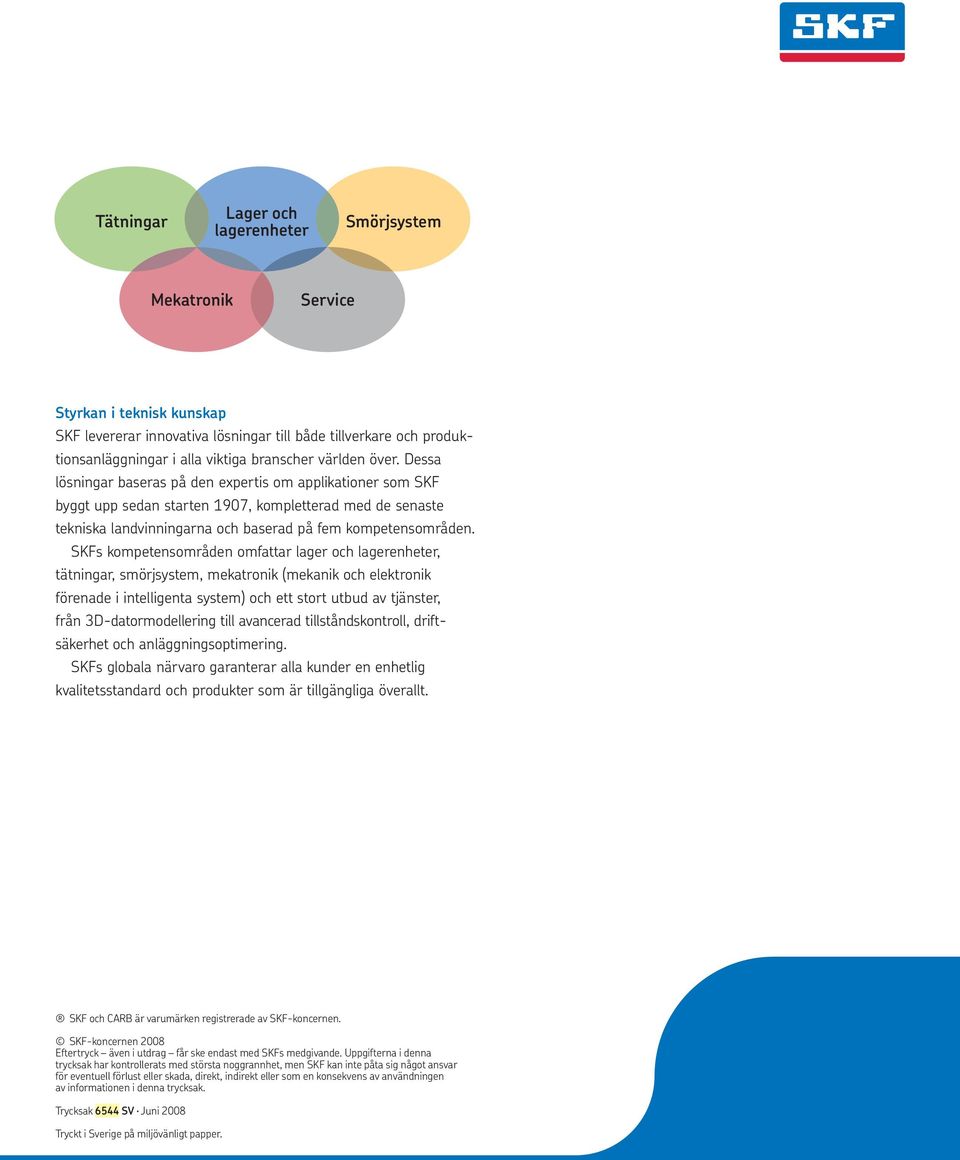 SKF

Tätningar

Lager och lagerenheter

Smörjsystem

Mekatronik

Service

Styrkan i teknisk kunskap
SKF levererar innovativa lösningar till både tillverkare och produktionsanläggningar i alla viktiga branscher världen över. Dessa lösningar baseras på den expertis om applikationer som SKF byggt upp sedan starten 1907, kompletterad med de senaste tekniska landvinningarna och baserad på fem kompetensområden.

SKFs kompetensområden omfattar lager och lagerenheter, tätningar, smörjsystem, mekatronik (mekanik och elektronik förenade i intelligenta system) och ett stort utbud av tjänster, från 3D-datormodellering till avancerad tillståndskontroll, driftsäkerhet och anläggningsoptimering.

SKFs globala närvaro garanterar alla kunder en enhetlig kvalitetsstandard och produkter som är tillgängliga överallt.

® SKF och CARB är varumärken registrerade av SKF-koncernen.

© SKF-koncernen 2008
Eftertryck – även i utdrag – får ske endast med SKFs medgivande. Uppgifterna i denna trycksak har kontrollerats med största noggrannhet, men SKF kan inte påta sig något ansvar för eventuell förlust eller skada, direkt, indirekt eller som en konsekvens av användningen av informationen i denna trycksak.

Trycksak 6544 SV · Juni 2008

Tryckt i Sverige på miljövänligt papper.